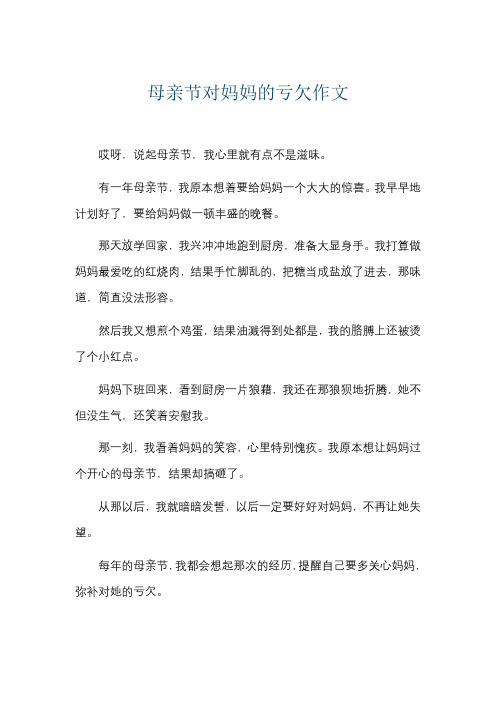 母亲节对妈妈的亏欠作文

哎呀，说起母亲节，我心里就有点不是滋味。

有一年母亲节，我原本想着要给妈妈一个大大的惊喜。我早早地计划好了，要给妈妈做一顿丰盛的晚餐。

那天放学回家，我兴冲冲地跑到厨房，准备大显身手。我打算做妈妈最爱吃的红烧肉，结果手忙脚乱的，把糖当成盐放了进去，那味道，简直没法形容。

然后我又想煎个鸡蛋，结果油溅得到处都是，我的胳膊上还被烫了个小红点。

妈妈下班回来，看到厨房一片狼藉，我还在那狼狈地折腾，她不但没生气，还笑着安慰我。

那一刻，我看着妈妈的笑容，心里特别愧疚。我原本想让妈妈过个开心的母亲节，结果却搞砸了。

从那以后，我就暗暗发誓，以后一定要好好对妈妈，不再让她失望。

每年的母亲节，我都会想起那次的经历，提醒自己要多关心妈妈，弥补对她的亏欠。